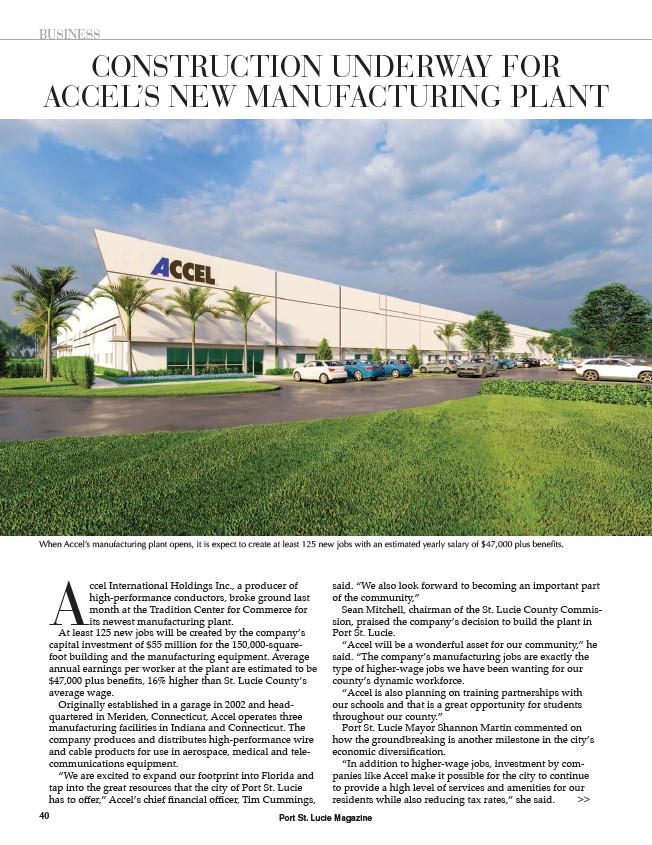 BUSINESS

CONSTRUCTION UNDERWAY FOR ACCEL'S NEW MANUFACTURING PLANT

ACCEL

When Accel's manufacturing plant opens, it is expect to create at least 125 new jobs with an estimated yearly salary of $47,000 plus benefits.

Accel International Holdings Inc., a producer of high-performance conductors, broke ground last month at the Tradition Center for Commerce for its newest manufacturing plant.

At least 125 new jobs will be created by the company's capital investment of $55 million for the 150,000-square-foot building and the manufacturing equipment. Average annual earnings per worker at the plant are estimated to be $47,000 plus benefits, 16% higher than St. Lucie County's average wage.

Originally established in a garage in 2002 and headquartered in Meriden, Connecticut, Accel operates three manufacturing facilities in Indiana and Connecticut. The company produces and distributes high-performance wire and cable products for use in aerospace, medical and telecommunications equipment.

"We are excited to expand our footprint into Florida and tap into the great resources that the city of Port St. Lucie has to offer," Accel's chief financial officer, Tim Cummings, said. "We also look forward to becoming an important part of the community."

Sean Mitchell, chairman of the St. Lucie County Commission, praised the company's decision to build the plant in Port St. Lucie.

"Accel will be a wonderful asset for our community," he said. "The company's manufacturing jobs are exactly the type of higher-wage jobs we have been wanting for our county's dynamic workforce.

"Accel is also planning on training partnerships with our schools and that is a great opportunity for students throughout our county."

Port St. Lucie Mayor Shannon Martin commented on how the groundbreaking is another milestone in the city's economic diversification.

"In addition to higher-wage jobs, investment by companies like Accel make it possible for the city to continue to provide a high level of services and amenities for our residents while also reducing tax rates," she said. >>

40 Port St. Lucie Magazine